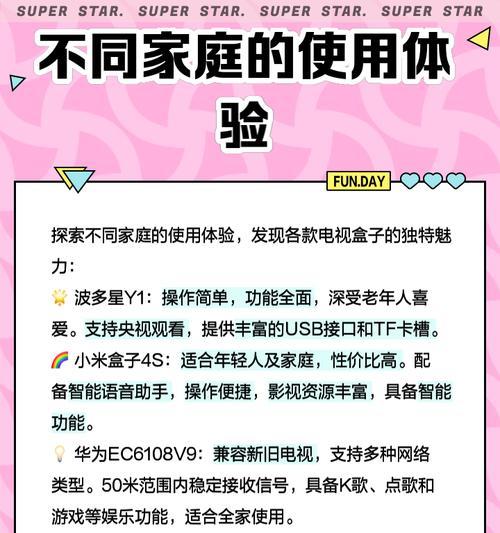 SUPER STAR. SUPER STAR. SUPER STAR. SUPER STAR

不同家庭的使用体验

FUN.DAY

探索不同家庭的使用体验，发现各款电视盒子的独特魅力：
🌟 波多星Y1：操作简单，功能全面，深受老年人喜爱。支持央视观看，提供丰富的USB接口和TF卡槽。
🌈 小米盒子4S：适合年轻人及家庭，性价比高。配备智能语音助手，操作便捷，影视资源丰富，具备智能功能。
💡 华为EC6108V9：兼容新旧电视，支持多种网络类型。50米范围内稳定接收信号，具备K歌、点歌和游戏等娱乐功能，适合全家使用。